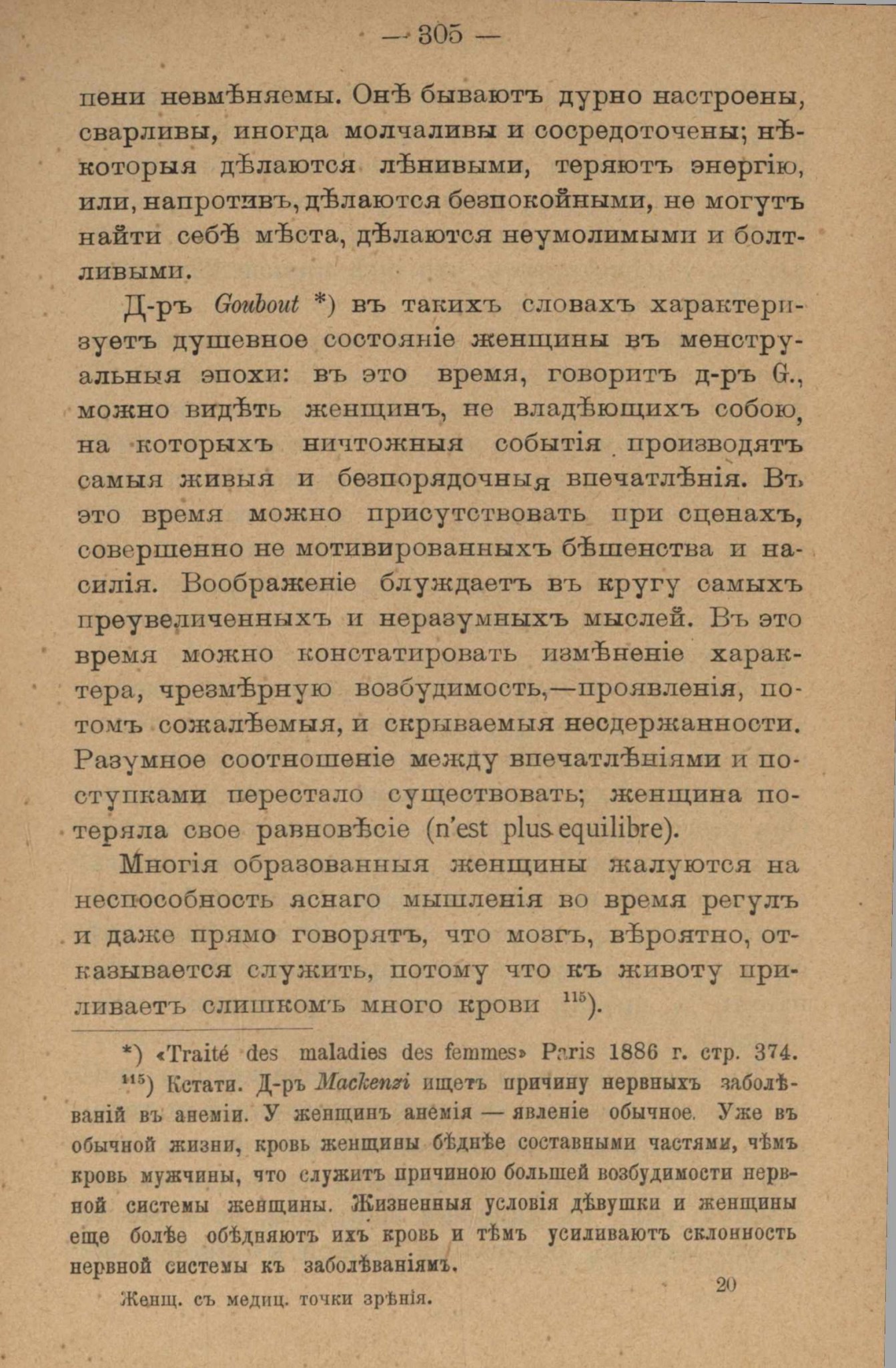 — 305 —

пени невмѣняемы. Онѣ бываютъ дурно настроены, сварливы, иногда молчаливы и сосредоточены; нѣкоторыя дѣлаются лѣнивыми, теряютъ энергію, или, напротивъ, дѣлаются безпокойными, не могутъ найти себѣ мѣста, дѣлаются неумолимыми и болтливыми.

Д-ръ Goubout *) въ такихъ словахъ характеризуетъ душевное состояніе женщины въ менструальныя эпохи: въ это время, говоритъ д-ръ G., можно видѣть женщинъ, не владѣющихъ собою, на которыхъ ничтожныя событія производятъ самыя живыя и безпорядочныя впечатлѣнія. Въ это время можно присутствовать при сценахъ, совершенно не мотивированныхъ бѣшенства и насилія. Воображеніе блуждаетъ въ кругу самыхъ преувеличенныхъ и неразумныхъ мыслей. Въ это время можно констатировать измѣненіе характера, чрезмѣрную возбудимость,—проявленія, потомъ сожалѣемыя, и скрываемыя несдержанности. Разумное соотношеніе между впечатлѣніями и поступками перестало существовать; женщина потеряла свое равновѣсіе (n'est plus equilibre).

Многія образованныя женщины жалуются на неспособность яснаго мышленія во время регулъ и даже прямо говорятъ, что мозгъ, вѣроятно, отказывается служить, потому что къ животу приливаетъ слишкомъ много крови $^{115}$).

*) «Traité des maladies des femmes» Paris 1886 г. стр. 374.

$^{115}$) Кстати. Д-ръ Mackenzi ищетъ причину нервныхъ заболѣваній въ анеміи. У женщинъ анемія — явленіе обычное. Уже въ обычной жизни, кровь женщины бѣднѣе составными частями, чѣмъ кровь мужчины, что служитъ причиною большей возбудимости нервной системы женщины. Жизненныя условія дѣвушки и женщины еще болѣе обѣдняютъ ихъ кровь и тѣмъ усиливаютъ склонность нервной системы къ заболѣваніямъ.

Женщ. съ медиц. точки зрѣнія.

20